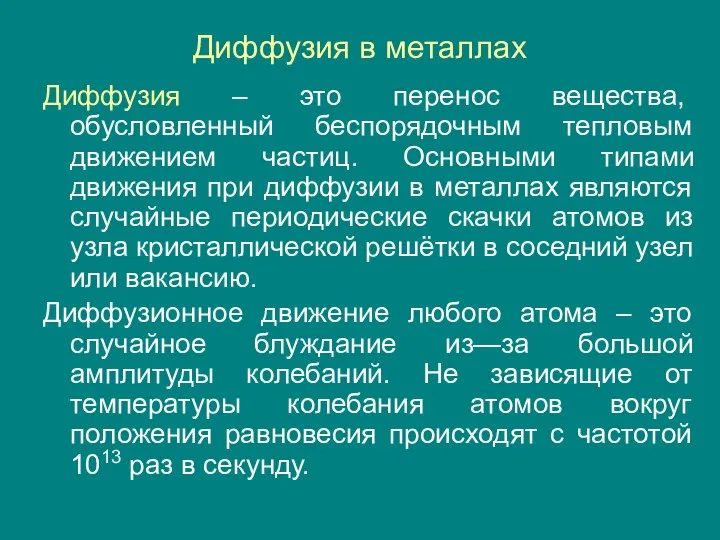 Диффузия в металлах

Диффузия – это перенос вещества, обусловленный беспорядочным тепловым движением частиц. Основными типами движения при диффузии в металлах являются случайные периодические скачки атомов из узла кристаллической решётки в соседний узел или вакансию.

Диффузионное движение любого атома – это случайное блуждание из—за большой амплитуды колебаний. Не зависящие от температуры колебания атомов вокруг положения равновесия происходят с частотой $10^{13}$ раз в секунду.